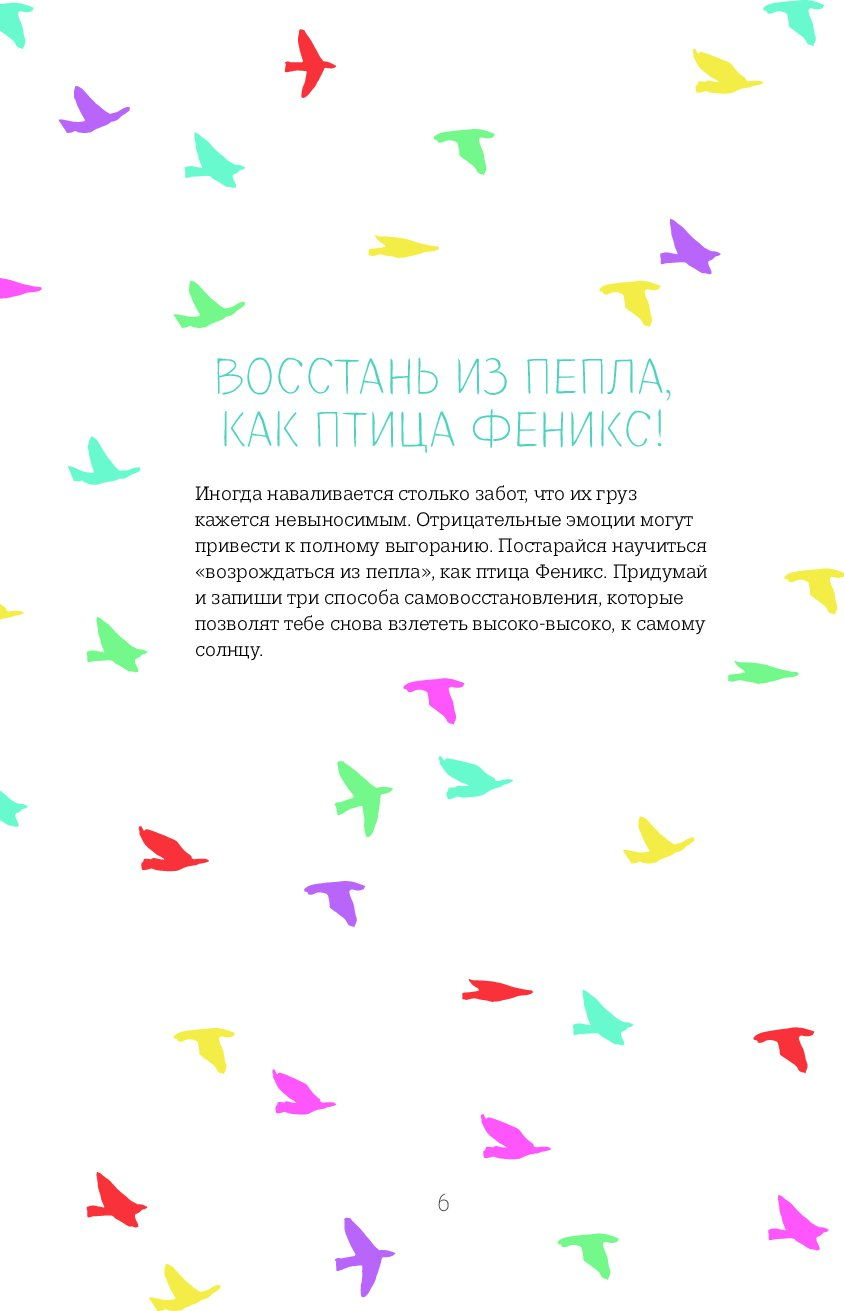 ВОССТАНЬ ИЗ ПЕПЛА, КАК ПТИЦА ФЕНИКС!

Иногда наваливается столько забот, что их груз кажется невыносимым. Отрицательные эмоции могут привести к полному выгоранию. Постарайся научиться «возрождаться из пепла», как птица Феникс. Придумай и запиши три способа самовосстановления, которые позволят тебе снова взлететь высоко-высоко, к самому солнцу.

6